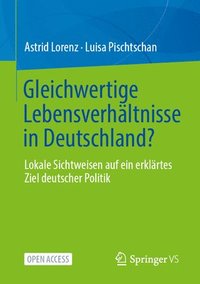 Astrid Lorenz · Luisa Pischtschan

Gleichwertige Lebensverhältnisse in Deutschland?

Lokale Sichtweisen auf ein erklärtes Ziel deutscher Politik

OPEN ACCESS

Springer VS